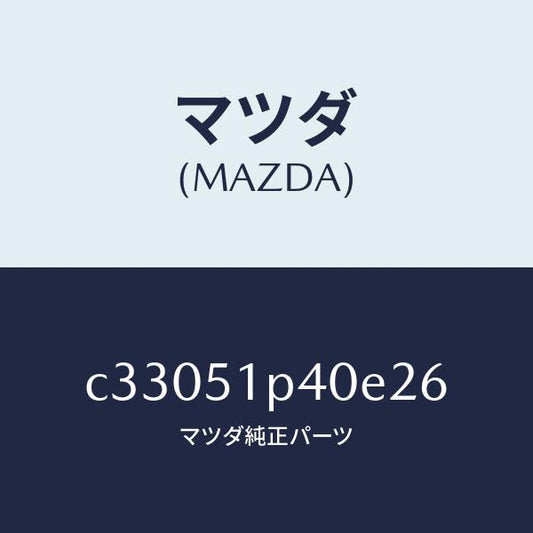 マツダ
(MAZDA)

c33051p40e26
マツダ純正パーツ